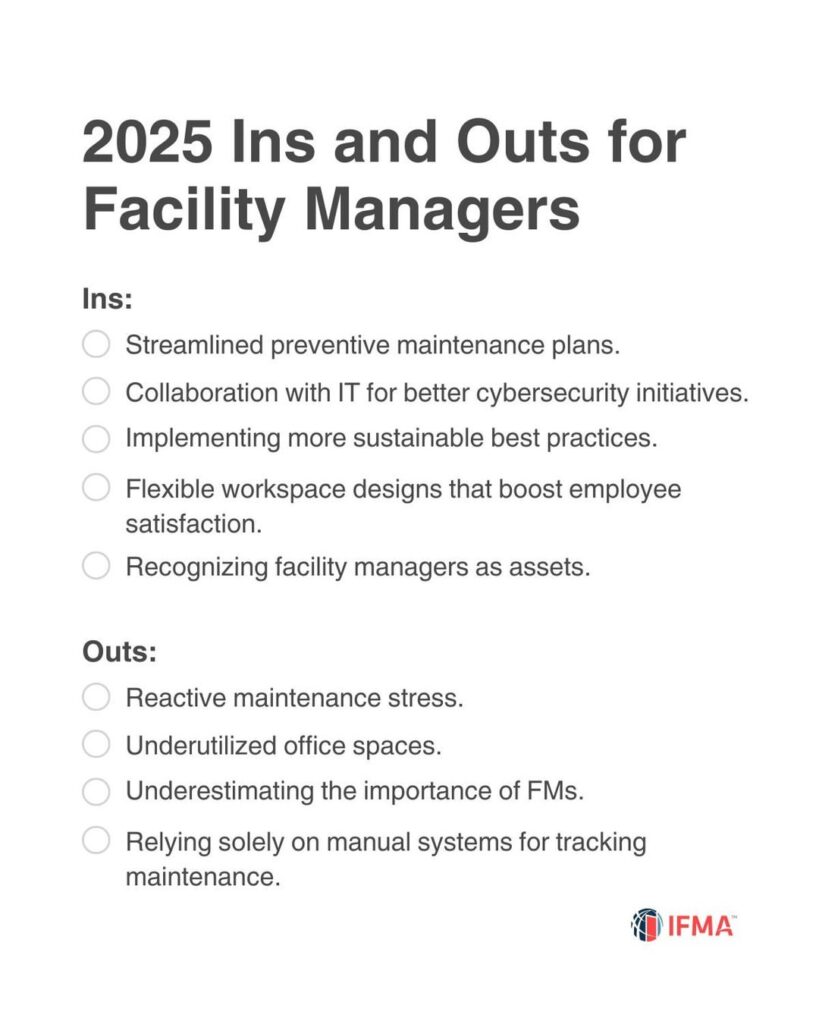 2025 Ins and Outs for Facility Managers

Ins:

Streamlined preventive maintenance plans.

Collaboration with IT for better cybersecurity initiatives.

Implementing more sustainable best practices.

Flexible workspace designs that boost employee satisfaction.

Recognizing facility managers as assets.

Outs:

Reactive maintenance stress.

Underutilized office spaces.

Underestimating the importance of FMs.

Relying solely on manual systems for tracking maintenance.

IFMA™